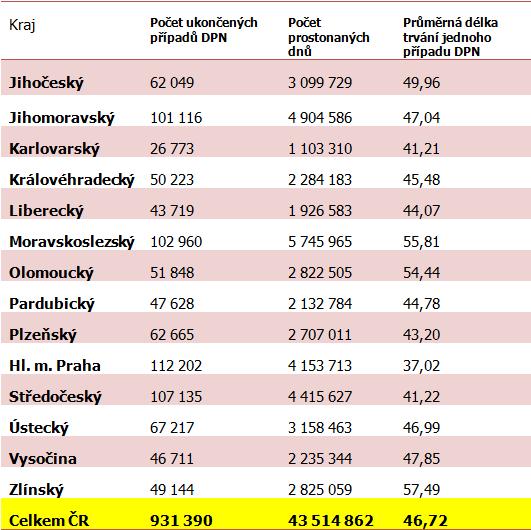 | Kraj | Počet ukončených případů DPN | Počet prostonaných dnů | Průměrná délka trvání jednoho případu DPN |
|---|---|---|---|
| Jihočeský | 62 049 | 3 099 729 | 49,96 |
| Jihomoravský | 101 116 | 4 904 586 | 47,04 |
| Karlovarský | 26 773 | 1 103 310 | 41,21 |
| Královéhradecký | 50 223 | 2 284 183 | 45,48 |
| Liberecký | 43 719 | 1 926 583 | 44,07 |
| Moravskoslezský | 102 960 | 5 745 965 | 55,81 |
| Olomoucký | 51 848 | 2 822 505 | 54,44 |
| Pardubický | 47 628 | 2 132 784 | 44,78 |
| Plzeňský | 62 665 | 2 707 011 | 43,20 |
| Hl. m. Praha | 112 202 | 4 153 713 | 37,02 |
| Středočeský | 107 135 | 4 415 627 | 41,22 |
| Ústecký | 67 217 | 3 158 463 | 46,99 |
| Vysočina | 46 711 | 2 235 344 | 47,85 |
| Zlínský | 49 144 | 2 825 059 | 57,49 |
| Celkem ČR | 931 390 | 43 514 862 | 46,72 |